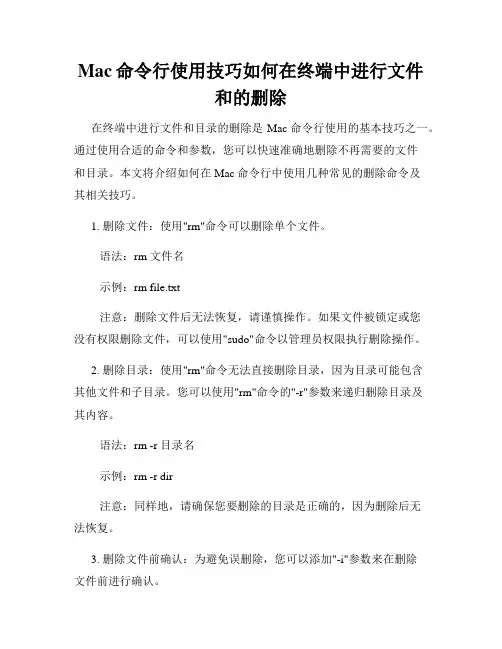 Mac 命令行使用技巧如何在终端中进行文件和的删除

在终端中进行文件和目录的删除是 Mac 命令行使用的基本技巧之一。通过使用合适的命令和参数，您可以快速准确地删除不再需要的文件和目录。本文将介绍如何在 Mac 命令行中使用几种常见的删除命令及其相关技巧。

1. 删除文件：使用"rm"命令可以删除单个文件。

语法：rm 文件名

示例：rm file.txt

注意：删除文件后无法恢复，请谨慎操作。如果文件被锁定或您没有权限删除文件，可以使用"sudo"命令以管理员权限执行删除操作。

2. 删除目录：使用"rm"命令无法直接删除目录，因为目录可能包含其他文件和子目录。您可以使用"rm"命令的"-r"参数来递归删除目录及其内容。

语法：rm -r 目录名

示例：rm -r dir

注意：同样地，请确保您要删除的目录是正确的，因为删除后无法恢复。

3. 删除文件前确认：为避免误删除，您可以添加"-i"参数来在删除文件前进行确认。